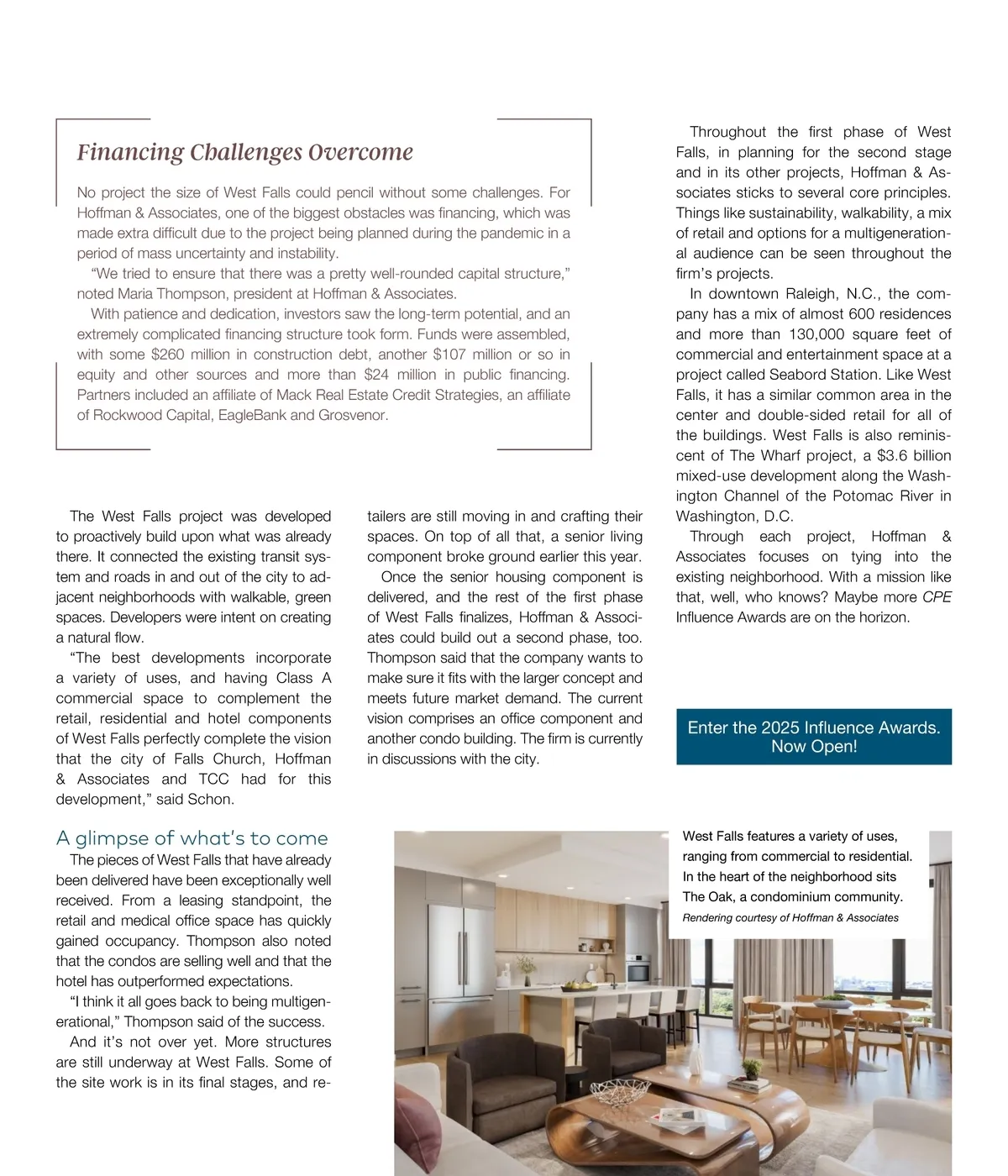 Financing Challenges Overcome

No project the size of West Falls could pencil without some challenges. For Hoffman & Associates, one of the biggest obstacles was financing, which was made extra difficult due to the project being planned during the pandemic in a period of mass uncertainty and instability.

"We tried to ensure that there was a pretty well-rounded capital structure," noted Maria Thompson, president at Hoffman & Associates.

With patience and dedication, investors saw the long-term potential, and an extremely complicated financing structure took form. Funds were assembled, with some $260 million in construction debt, another $107 million or so in equity and other sources and more than $24 million in public financing. Partners included an affiliate of Mack Real Estate Credit Strategies, an affiliate of Rockwood Capital, EagleBank and Grosvenor.

The West Falls project was developed to proactively build upon what was already there. It connected the existing transit system and roads in and out of the city to adjacent neighborhoods with walkable, green spaces. Developers were intent on creating a natural flow.

"The best developments incorporate a variety of uses, and having Class A commercial space to complement the retail, residential and hotel components of West Falls perfectly complete the vision that the city of Falls Church, Hoffman & Associates and TCC had for this development," said Schon.

A glimpse of what's to come

The pieces of West Falls that have already been delivered have been exceptionally well received. From a leasing standpoint, the retail and medical office space has quickly gained occupancy. Thompson also noted that the condos are selling well and that the hotel has outperformed expectations.

"I think it all goes back to being multigenerational," Thompson said of the success.

And it's not over yet. More structures are still underway at West Falls. Some of the site work is in its final stages, and retailers are still moving in and crafting their spaces. On top of all that, a senior living component broke ground earlier this year.

Once the senior housing component is delivered, and the rest of the first phase of West Falls finalizes, Hoffman & Associates could build out a second phase, too. Thompson said that the company wants to make sure it fits with the larger concept and meets future market demand. The current vision comprises an office component and another condo building. The firm is currently in discussions with the city.

Throughout the first phase of West Falls, in planning for the second stage and in its other projects, Hoffman & Associates sticks to several core principles. Things like sustainability, walkability, a mix of retail and options for a multigenerational audience can be seen throughout the firm's projects.

In downtown Raleigh, N.C., the company has a mix of almost 600 residences and more than 130,000 square feet of commercial and entertainment space at a project called Seabord Station. Like West Falls, it has a similar common area in the center and double-sided retail for all of the buildings. West Falls is also reminiscent of The Wharf project, a $3.6 billion mixed-use development along the Washington Channel of the Potomac River in Washington, D.C.

Through each project, Hoffman & Associates focuses on tying into the existing neighborhood. With a mission like that, well, who knows? Maybe more CPE Influence Awards are on the horizon.

Enter the 2025 Influence Awards. Now Open!

West Falls features a variety of uses, ranging from commercial to residential. In the heart of the neighborhood sits The Oak, a condominium community.
Rendering courtesy of Hoffman & Associates